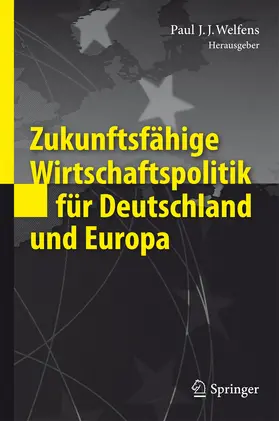 Paul J. J. Welfens
Herausgeber

Zukunftsfähige Wirtschaftspolitik für Deutschland und Europa

Springer